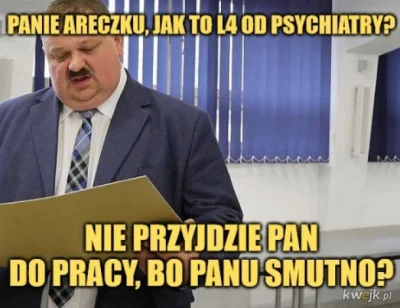 PANIE ARECZKU, JAK TO L4 OD PSYCHIATRY?

NIE PRZYJDZIE PAN DO PRACY, BO PANU SMUTNO?

kwejk.pl